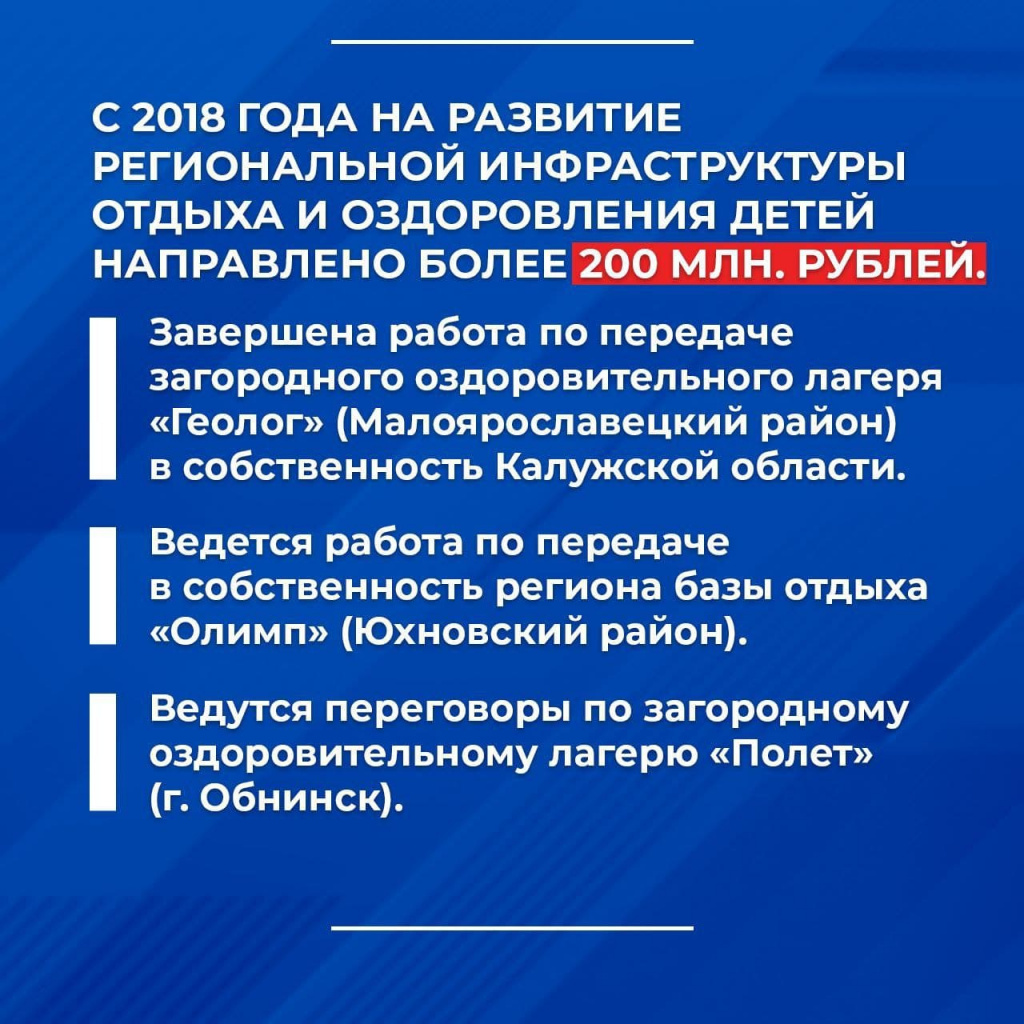 С 2018 ГОДА НА РАЗВИТИЕ РЕГИОНАЛЬНОЙ ИНФРАСТРУКТУРЫ ОТДЫХА И ОЗДОРОВЛЕНИЯ ДЕТЕЙ НАПРАВЛЕНО БОЛЕЕ 200 МЛН. РУБЛЕЙ.

Завершена работа по передаче загородного оздоровительного лагеря «Геолог» (Малоярославецкий район) в собственность Калужской области.

Ведется работа по передаче в собственность региона базы отдыха «Олимп» (Юхновский район).

Ведутся переговоры по загородному оздоровительному лагерю «Полет» (г. Обнинск).